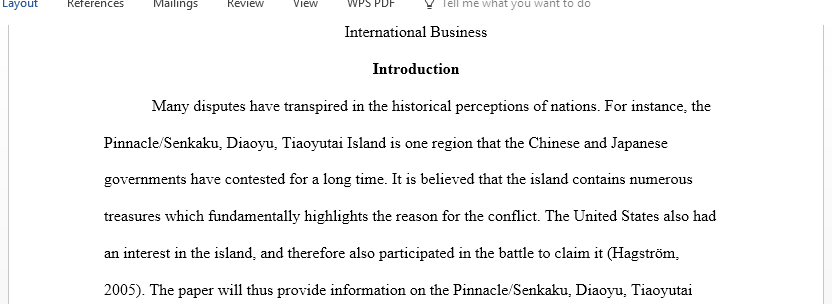 Layout References Mailings Review View WPS PDF Tell me what you want to do

International Business

**Introduction**

Many disputes have transpired in the historical perceptions of nations. For instance, the Pinnacle/Senkaku, Diaoyu, Tiaoyutai Island is one region that the Chinese and Japanese governments have contested for a long time. It is believed that the island contains numerous treasures which fundamentally highlights the reason for the conflict. The United States also had an interest in the island, and therefore also participated in the battle to claim it (Hagström, 2005). The paper will thus provide information on the Pinnacle/Senkaku, Diaoyu, Tiaoyutai